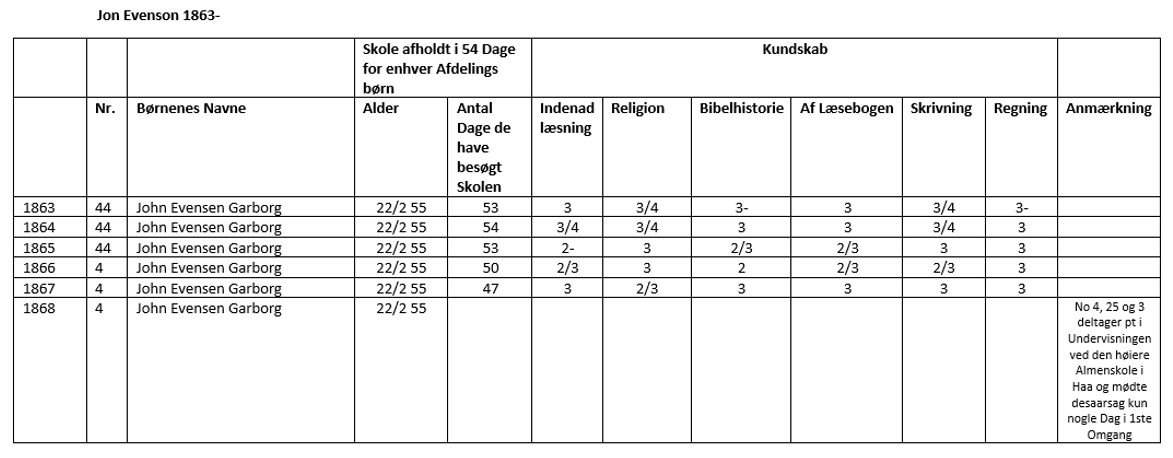 Jon Evenson 1863-

| | | | Skole afholdt i 54 Dage for enhver Afdelings børn | | Kundskab | | | | | | |
|---|---|---|---|---|---|---|---|---|---|---|---|
| | Nr. | Børnenes Navne | Alder | Antal Dage de have besøgt Skolen | Indenad læsning | Religion | Bibelhistorie | Af Læsebogen | Skrivning | Regning | Anmærkning |
| 1863 | 44 | John Evensen Garborg | 22/2 55 | 53 | 3 | 3/4 | 3- | 3 | 3/4 | 3- | |
| 1864 | 44 | John Evensen Garborg | 22/2 55 | 54 | 3/4 | 3/4 | 3 | 3 | 3/4 | 3 | |
| 1865 | 44 | John Evensen Garborg | 22/2 55 | 53 | 2- | 3 | 2/3 | 2/3 | 3 | 3 | |
| 1866 | 4 | John Evensen Garborg | 22/2 55 | 50 | 2/3 | 3 | 2 | 2/3 | 2/3 | 3 | |
| 1867 | 4 | John Evensen Garborg | 22/2 55 | 47 | 3 | 2/3 | 3 | 3 | 3 | 3 | |
| 1868 | 4 | John Evensen Garborg | 22/2 55 | | | | | | | | No 4, 25 og 3 deltager pt i Undervisningen ved den høiere Almenskole i Haa og mødte desaarsag kun nogle Dag i 1ste Omgang |